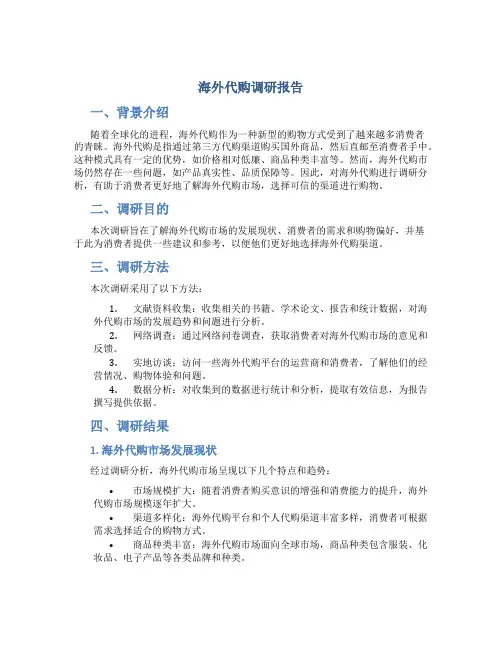 海外代购调研报告

一、背景介绍

随着全球化的进程，海外代购作为一种新型的购物方式受到了越来越多消费者的青睐。海外代购是指通过第三方代购渠道购买国外商品，然后直邮至消费者手中。这种模式具有一定的优势，如价格相对低廉、商品种类丰富等。然而，海外代购市场仍然存在一些问题，如产品真实性、品质保障等。因此，对海外代购进行调研分析，有助于消费者更好地了解海外代购市场，选择可信的渠道进行购物。

二、调研目的

本次调研旨在了解海外代购市场的发展现状、消费者的需求和购物偏好，并基于此为消费者提供一些建议和参考，以便他们更好地选择海外代购渠道。

三、调研方法

本次调研采用了以下方法：

1. 文献资料收集：收集相关的书籍、学术论文、报告和统计数据，对海外代购市场的发展趋势和问题进行分析。
2. 网络调查：通过网络问卷调查，获取消费者对海外代购市场的意见和反馈。
3. 实地访谈：访问一些海外代购平台的运营商和消费者，了解他们的经营情况、购物体验和问题。
4. 数据分析：对收集到的数据进行统计和分析，提取有效信息，为报告撰写提供依据。

四、调研结果

1. 海外代购市场发展现状

经过调研分析，海外代购市场呈现以下几个特点和趋势：

• 市场规模扩大：随着消费者购买意识的增强和消费能力的提升，海外代购市场规模逐年扩大。
• 渠道多样化：海外代购平台和个人代购渠道丰富多样，消费者可根据需求选择适合的购物方式。
• 商品种类丰富：海外代购市场面向全球市场，商品种类包含服装、化妆品、电子产品等各类品牌和种类。